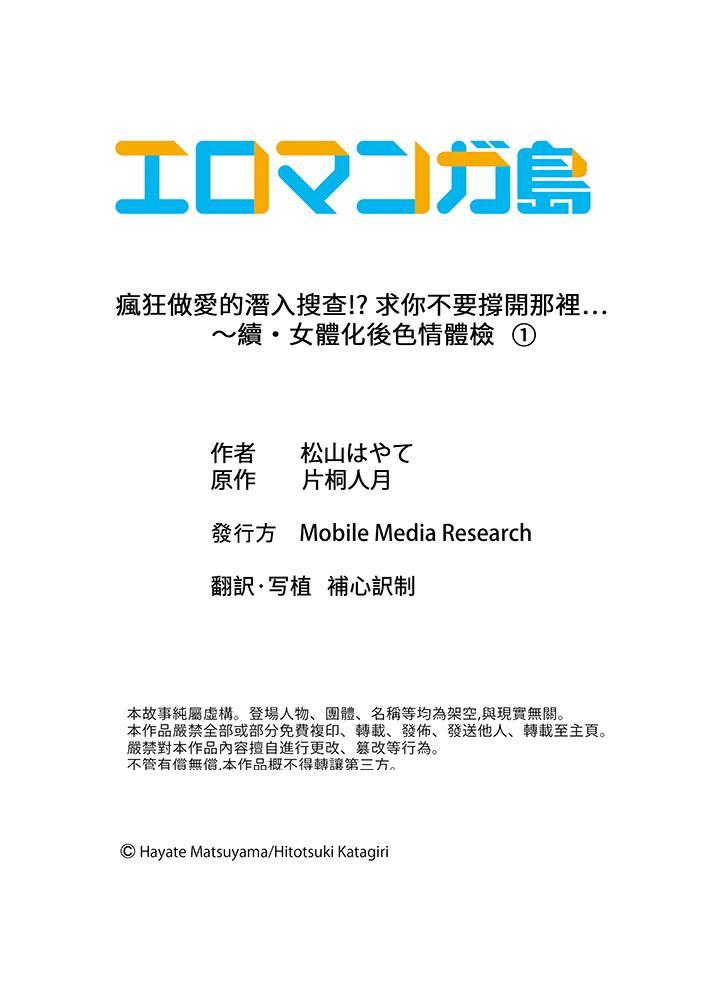 エロマンガ島

瘋狂做愛的潛入搜查!? 求你不要撐開那裡…
～續・女體化後色情體檢 ①

作者　松山はやて
原作　片桐人月

發行方　Mobile Media Research

翻訳・写植　補心訳制

本故事純屬虛構。登場人物、團體、名稱等均為架空,與現實無關。
本作品嚴禁全部或部分免費複印、轉載、發佈、發送他人、轉載至主頁。
嚴禁對本作品內容擅自進行更改、篡改等行為。
不管有償無償,本作品概不得轉讓第三方。

© Hayate Matsuyama/Hitotsuki Katagiri